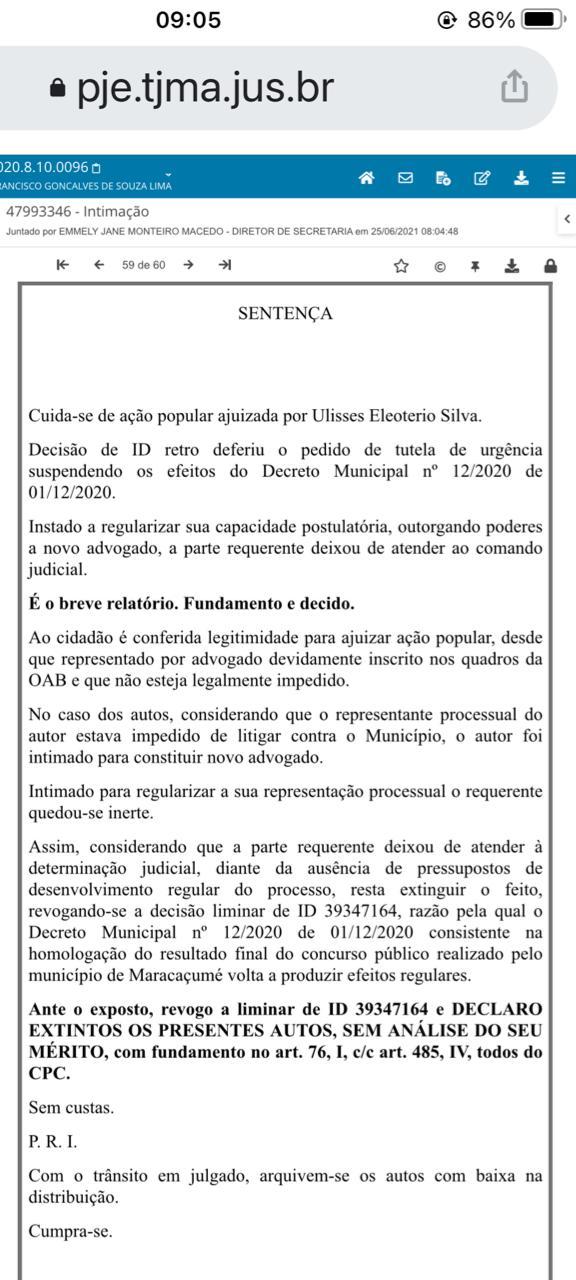 09:05

86%

pje.tjma.jus.br

020.8.10.0096
RANCISCO GONCALVES DE SOUZA LIMA

47993346 - Intimação
Juntado por EMMELY JANE MONTEIRO MACEDO - DIRETOR DE SECRETARIA em 25/06/2021 08:04:48

59 de 60

SENTENÇA

Cuida-se de ação popular ajuizada por Ulisses Eleoterio Silva.

Decisão de ID retro deferiu o pedido de tutela de urgência suspendendo os efeitos do Decreto Municipal nº 12/2020 de 01/12/2020.

Instado a regularizar sua capacidade postulatória, outorgando poderes a novo advogado, a parte requerente deixou de atender ao comando judicial.

É o breve relatório. Fundamento e decido.

Ao cidadão é conferida legitimidade para ajuizar ação popular, desde que representado por advogado devidamente inscrito nos quadros da OAB e que não esteja legalmente impedido.

No caso dos autos, considerando que o representante processual do autor estava impedido de litigar contra o Município, o autor foi intimado para constituir novo advogado.

Intimado para regularizar a sua representação processual o requerente quedou-se inerte.

Assim, considerando que a parte requerente deixou de atender à determinação judicial, diante da ausência de pressupostos de desenvolvimento regular do processo, resta extinguir o feito, revogando-se a decisão liminar de ID 39347164, razão pela qual o Decreto Municipal nº 12/2020 de 01/12/2020 consistente na homologação do resultado final do concurso público realizado pelo município de Maracaçumé volta a produzir efeitos regulares.

Ante o exposto, revogo a liminar de ID 39347164 e DECLARO EXTINTOS OS PRESENTES AUTOS, SEM ANÁLISE DO SEU MÉRITO, com fundamento no art. 76, I, c/c art. 485, IV, todos do CPC.

Sem custas.

P. R. I.

Com o trânsito em julgado, arquivem-se os autos com baixa na distribuição.

Cumpra-se.